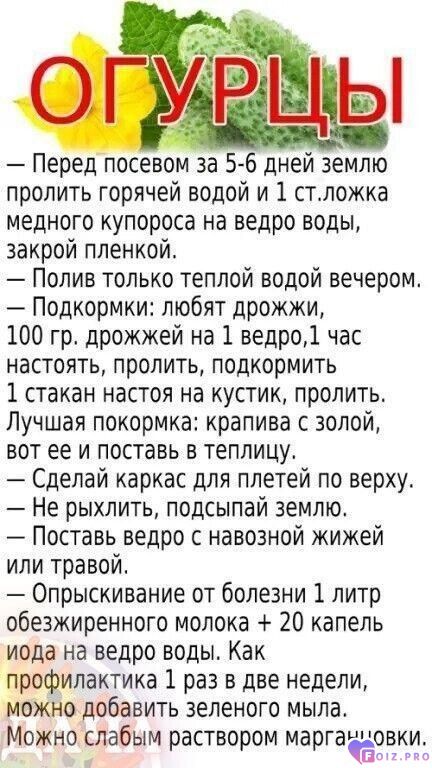 ОГУРЦЫ

— Перед посевом за 5-6 дней землю пролить горячей водой и 1 ст.ложка медного купороса на ведро воды, закрой пленкой.

— Полив только теплой водой вечером.

— Подкормки: любят дрожжи, 100 гр. дрожжей на 1 ведро,1 час настоять, пролить, подкормить 1 стакан настоя на кустик, пролить. Лучшая покормка: крапива с золой, вот ее и поставь в теплицу.

— Сделай каркас для плетей по верху.

— Не рыхлить, подсыпай землю.

— Поставь ведро с навозной жижей или травой.

— Опрыскивание от болезни 1 литр обезжиренного молока + 20 капель иода на ведро воды. Как профилактика 1 раз в две недели, можно добавить зеленого мыла. Можно слабым раствором марганцовки.

FOIZ.PRO